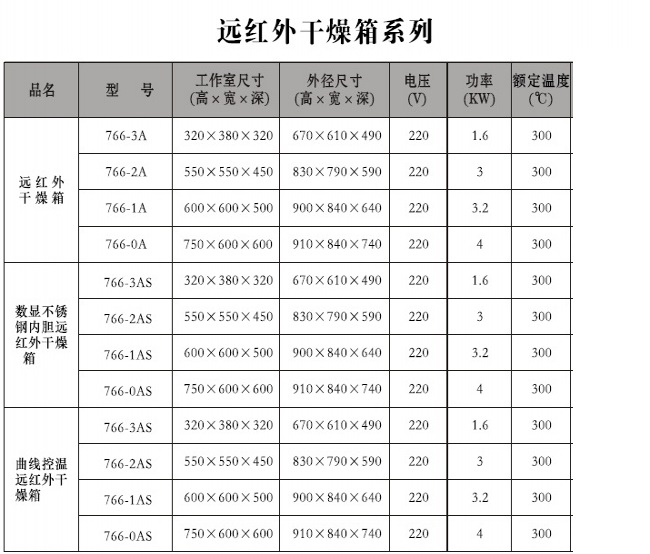 远红外干燥箱系列

| 品名 | 型 号 | 工作室尺寸(高×宽×深) | 外径尺寸(高×宽×深) | 电压(V) | 功率(KW) | 额定温度(℃) |
|---|---|---|---|---|---|---|
| 远红外干燥箱 | 766-3A | 320×380×320 | 670×610×490 | 220 | 1.6 | 300 |
| | 766-2A | 550×550×450 | 830×790×590 | 220 | 3 | 300 |
| | 766-1A | 600×600×500 | 900×840×640 | 220 | 3.2 | 300 |
| | 766-0A | 750×600×600 | 910×840×740 | 220 | 4 | 300 |
| 数显不锈钢内胆远红外干燥箱 | 766-3AS | 320×380×320 | 670×610×490 | 220 | 1.6 | 300 |
| | 766-2AS | 550×550×450 | 830×790×590 | 220 | 3 | 300 |
| | 766-1AS | 600×600×500 | 900×840×640 | 220 | 3.2 | 300 |
| | 766-0AS | 750×600×600 | 910×840×740 | 220 | 4 | 300 |
| 曲线控温远红外干燥箱 | 766-3AS | 320×380×320 | 670×610×490 | 220 | 1.6 | 300 |
| | 766-2AS | 550×550×450 | 830×790×590 | 220 | 3 | 300 |
| | 766-1AS | 600×600×500 | 900×840×640 | 220 | 3.2 | 300 |
| | 766-0AS | 750×600×600 | 910×840×740 | 220 | 4 | 300 |